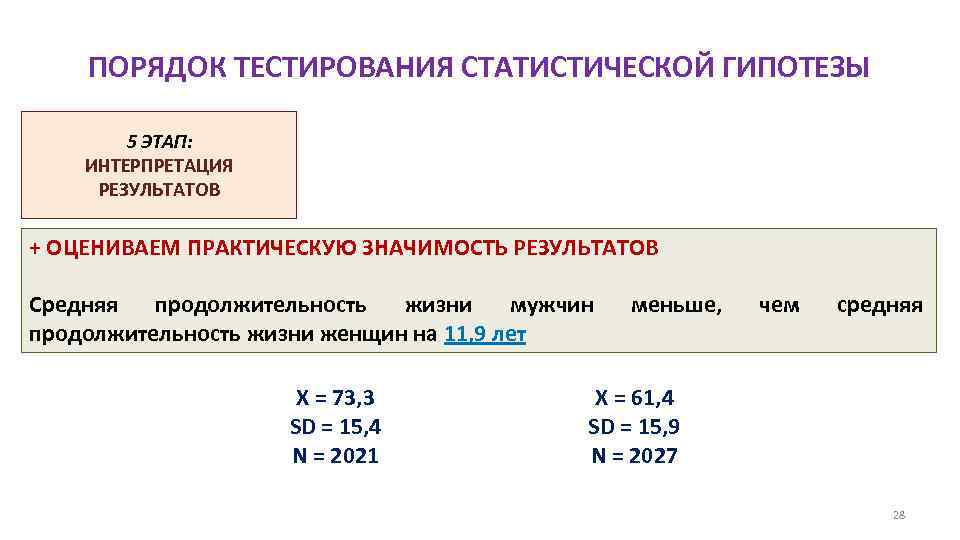 ПОРЯДОК ТЕСТИРОВАНИЯ СТАТИСТИЧЕСКОЙ ГИПОТЕЗЫ

5 ЭТАП:
ИНТЕРПРЕТАЦИЯ
РЕЗУЛЬТАТОВ

+ ОЦЕНИВАЕМ ПРАКТИЧЕСКУЮ ЗНАЧИМОСТЬ РЕЗУЛЬТАТОВ

Средняя продолжительность жизни мужчин меньше, чем средняя продолжительность жизни женщин на 11,9 лет

X = 73,3
SD = 15,4
N = 2021

X = 61,4
SD = 15,9
N = 2027

28